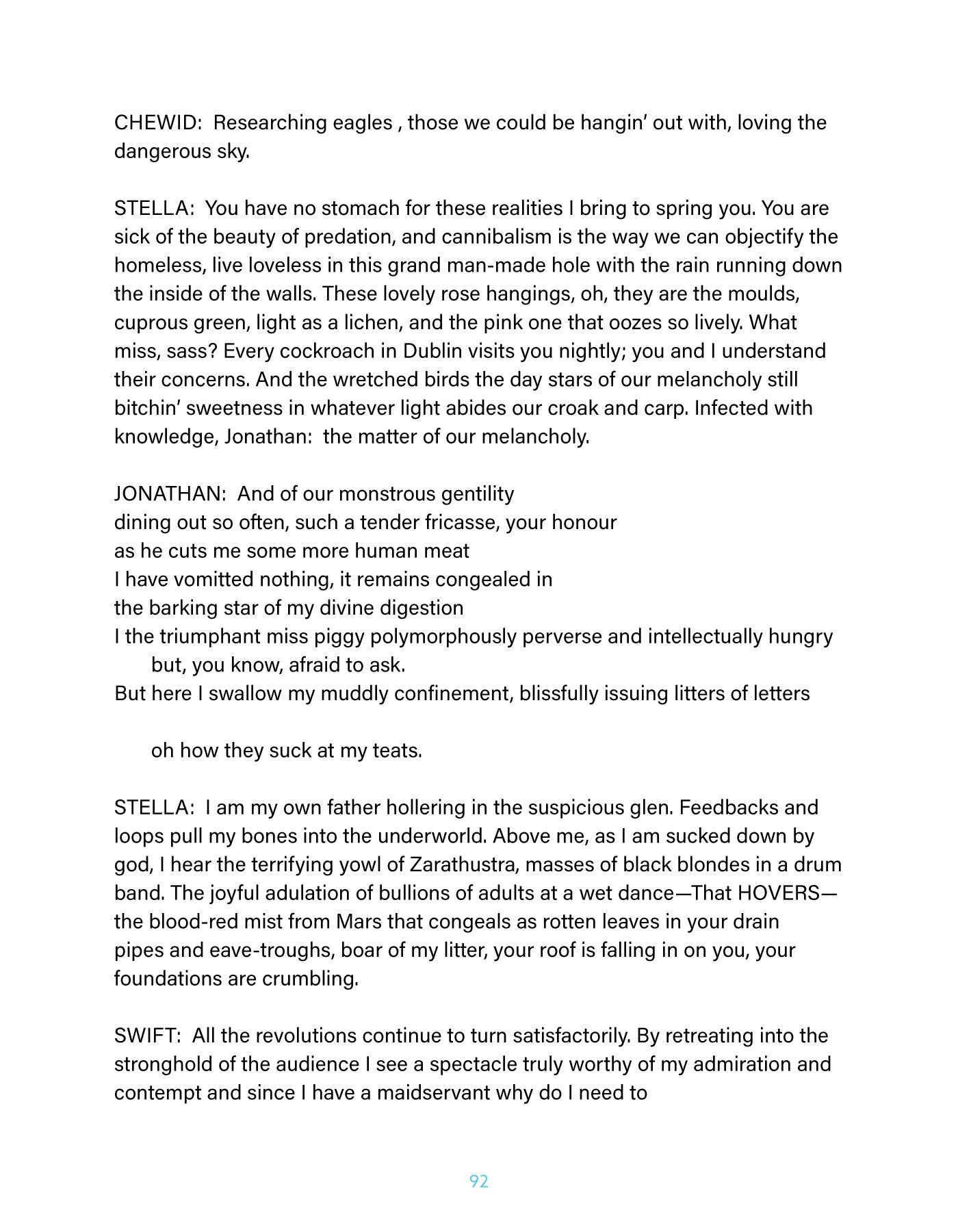 CHEWID: Researching eagles , those we could be hangin' out with, loving the dangerous sky.

STELLA: You have no stomach for these realities I bring to spring you. You are sick of the beauty of predation, and cannibalism is the way we can objectify the homeless, live loveless in this grand man-made hole with the rain running down the inside of the walls. These lovely rose hangings, oh, they are the moulds, cuprous green, light as a lichen, and the pink one that oozes so lively. What miss, sass? Every cockroach in Dublin visits you nightly; you and I understand their concerns. And the wretched birds the day stars of our melancholy still bitchin' sweetness in whatever light abides our croak and carp. Infected with knowledge, Jonathan: the matter of our melancholy.

JONATHAN: And of our monstrous gentility
dining out so often, such a tender fricasse, your honour
as he cuts me some more human meat
I have vomitted nothing, it remains congealed in
the barking star of my divine digestion
I the triumphant miss piggy polymorphously perverse and intellectually hungry
but, you know, afraid to ask.
But here I swallow my muddly confinement, blissfully issuing litters of letters

oh how they suck at my teats.

STELLA: I am my own father hollering in the suspicious glen. Feedbacks and loops pull my bones into the underworld. Above me, as I am sucked down by god, I hear the terrifying yowl of Zarathustra, masses of black blondes in a drum band. The joyful adulation of bullions of adults at a wet dance—That HOVERS—the blood-red mist from Mars that congeals as rotten leaves in your drain pipes and eave-troughs, boar of my litter, your roof is falling in on you, your foundations are crumbling.

SWIFT: All the revolutions continue to turn satisfactorily. By retreating into the stronghold of the audience I see a spectacle truly worthy of my admiration and contempt and since I have a maidservant why do I need to

92